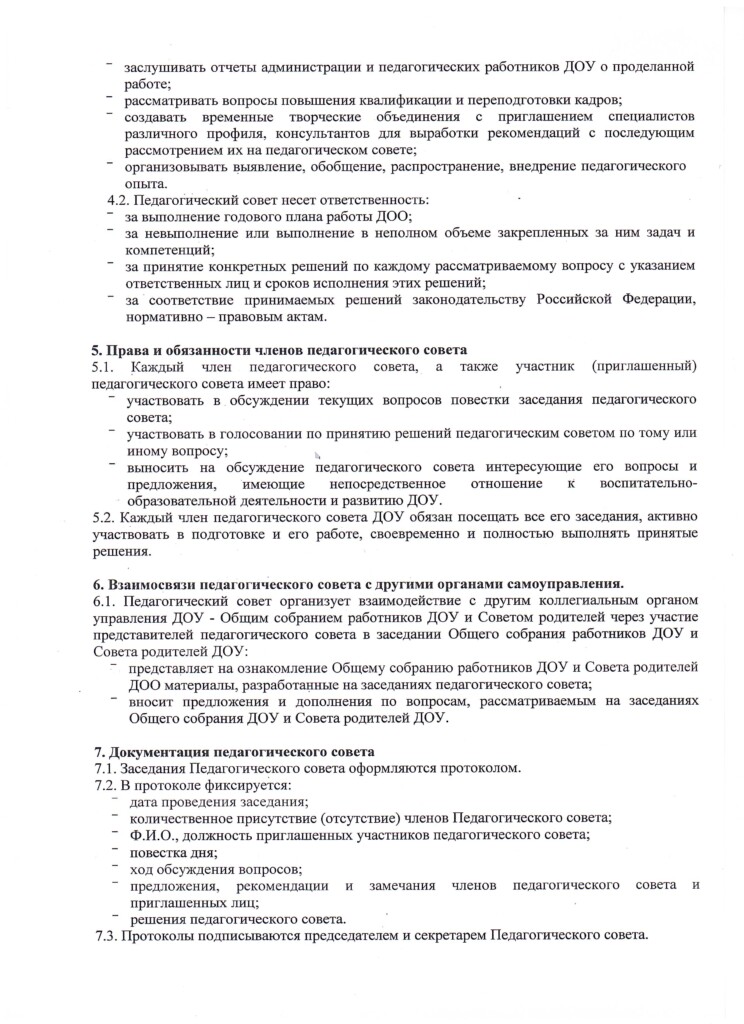 - заслушивать отчеты администрации и педагогических работников ДОУ о проделанной работе;
- рассматривать вопросы повышения квалификации и переподготовки кадров;
- создавать временные творческие объединения с приглашением специалистов различного профиля, консультантов для выработки рекомендаций с последующим рассмотрением их на педагогическом совете;
- организовывать выявление, обобщение, распространение, внедрение педагогического опыта.

4.2. Педагогический совет несет ответственность:
- за выполнение годового плана работы ДОО;
- за невыполнение или выполнение в неполном объеме закрепленных за ним задач и компетенций;
- за принятие конкретных решений по каждому рассматриваемому вопросу с указанием ответственных лиц и сроков исполнения этих решений;
- за соответствие принимаемых решений законодательству Российской Федерации, нормативно – правовым актам.

5. Права и обязанности членов педагогического совета
5.1. Каждый член педагогического совета, а также участник (приглашенный) педагогического совета имеет право:
- участвовать в обсуждении текущих вопросов повестки заседания педагогического совета;
- участвовать в голосовании по принятию решений педагогическим советом по тому или иному вопросу;
- выносить на обсуждение педагогического совета интересующие его вопросы и предложения, имеющие непосредственное отношение к воспитательно-образовательной деятельности и развитию ДОУ.

5.2. Каждый член педагогического совета ДОУ обязан посещать все его заседания, активно участвовать в подготовке и его работе, своевременно и полностью выполнять принятые решения.

6. Взаимосвязи педагогического совета с другими органами самоуправления.
6.1. Педагогический совет организует взаимодействие с другим коллегиальным органом управления ДОУ - Общим собранием работников ДОУ и Советом родителей через участие представителей педагогического совета в заседании Общего собрания работников ДОУ и Совета родителей ДОУ:
- представляет на ознакомление Общему собранию работников ДОУ и Совета родителей ДОО материалы, разработанные на заседаниях педагогического совета;
- вносит предложения и дополнения по вопросам, рассматриваемым на заседаниях Общего собрания ДОУ и Совета родителей ДОУ.

7. Документация педагогического совета
7.1. Заседания Педагогического совета оформляются протоколом.
7.2. В протоколе фиксируется:
- дата проведения заседания;
- количественное присутствие (отсутствие) членов Педагогического совета;
- Ф.И.О., должность приглашенных участников педагогического совета;
- повестка дня;
- ход обсуждения вопросов;
- предложения, рекомендации и замечания членов педагогического совета и приглашенных лиц;
- решения педагогического совета.

7.3. Протоколы подписываются председателем и секретарем Педагогического совета.